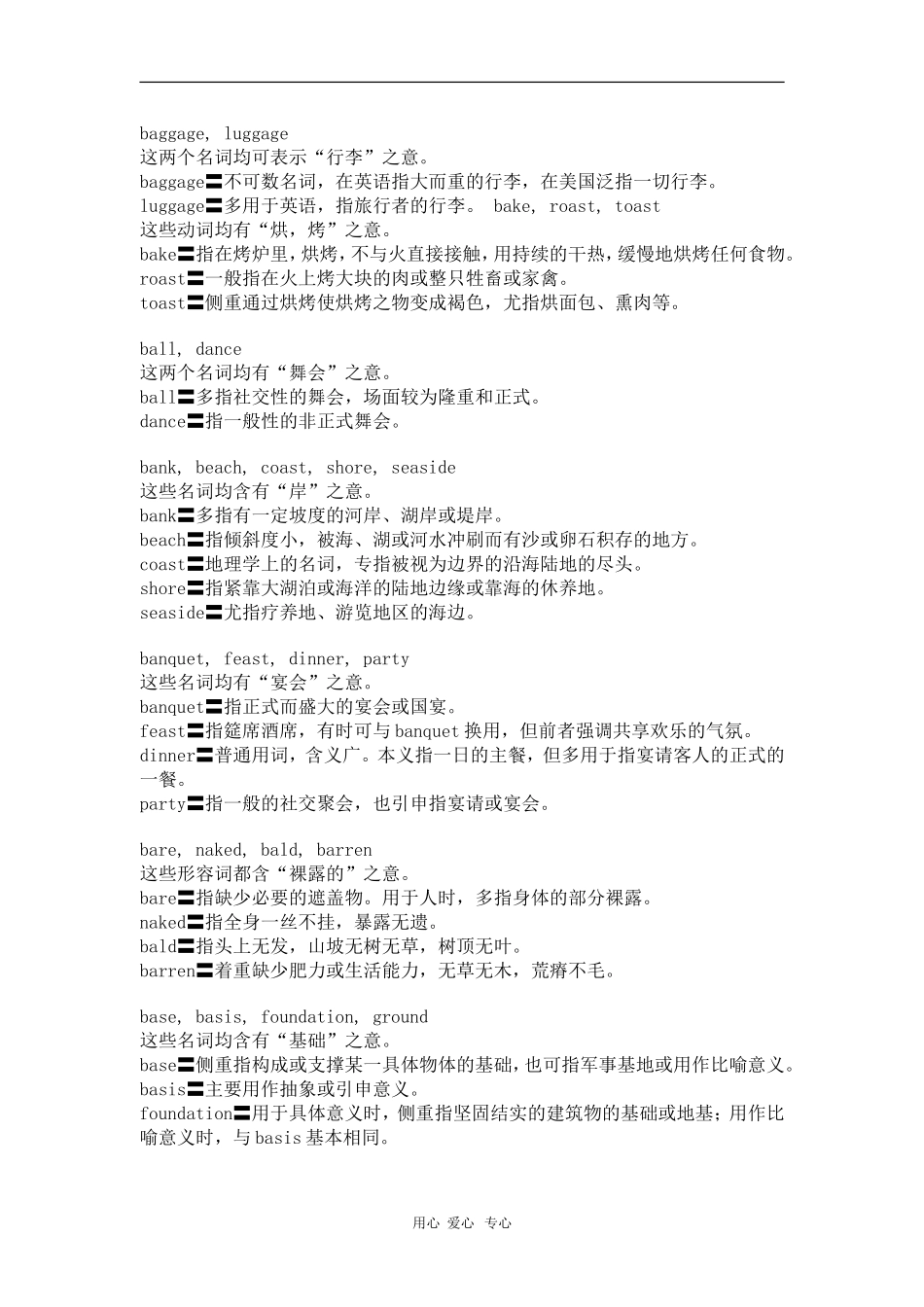 baggage, luggage
这两个名词均可表示“行李”之意。
baggage〓不可数名词，在英语指大而重的行李，在美国泛指一切行李。
luggage〓多用于英语，指旅行者的行李。 bake, roast, toast
这些动词均有“烘，烤”之意。
bake〓指在烤炉里，烘烤，不与火直接接触，用持续的干热，缓慢地烘烤任何食物。
roast〓一般指在火上烤大块的肉或整只牲畜或家禽。
toast〓侧重通过烘烤使烘烤之物变成褐色，尤指烘面包、熏肉等。

ball, dance
这两个名词均有“舞会”之意。
ball〓多指社交性的舞会，场面较为隆重和正式。
dance〓指一般性的非正式舞会。

bank, beach, coast, shore, seaside
这些名词均含有“岸”之意。
bank〓多指有一定坡度的河岸、湖岸或堤岸。
beach〓指倾斜度小，被海、湖或河水冲刷而有沙或卵石积存的地方。
coast〓地理学上的名词，专指被视为边界的沿海陆地的尽头。
shore〓指紧靠大湖泊或海洋的陆地边缘或靠海的休养地。
seaside〓尤指疗养地、游览地区的海边。

banquet, feast, dinner, party
这些名词均有“宴会”之意。
banquet〓指正式而盛大的宴会或国宴。
feast〓指筵席酒席，有时可与banquet换用，但前者强调共享欢乐的气氛。
dinner〓普通用词，含义广。本义指一日的主餐，但多用于指宴请客人的正式的一餐。
party〓指一般的社交聚会，也引申指宴请或宴会。

bare, naked, bald, barren
这些形容词都含“裸露的”之意。
bare〓指缺少必要的遮盖物。用于人时，多指身体的部分裸露。
naked〓指全身一丝不挂，暴露无遗。
bald〓指头上无发，山坡无树无草，树顶无叶。
barren〓着重缺少肥力或生活能力，无草无木，荒瘠不毛。

base, basis, foundation, ground
这些名词均含有“基础”之意。
base〓侧重指构成或支撑某一具体物体的基础，也可指军事基地或用作比喻意义。
basis〓主要用作抽象或引申意义。
foundation〓用于具体意义时，侧重指坚固结实的建筑物的基础或地基；用作比喻意义时，与basis基本相同。

用心 爱心 专心